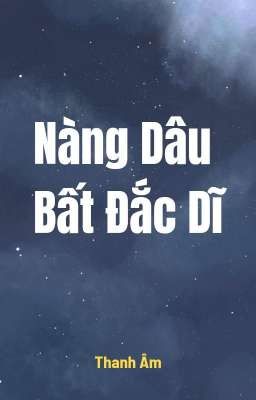 Nàng Dâu
Bất Đắc Dĩ

Thanh Âm